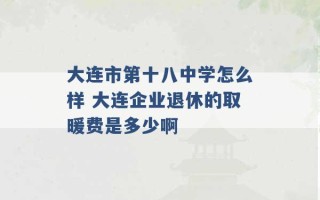 大连市第十八中学怎么样 大连企业退休的取暖费是多少啊